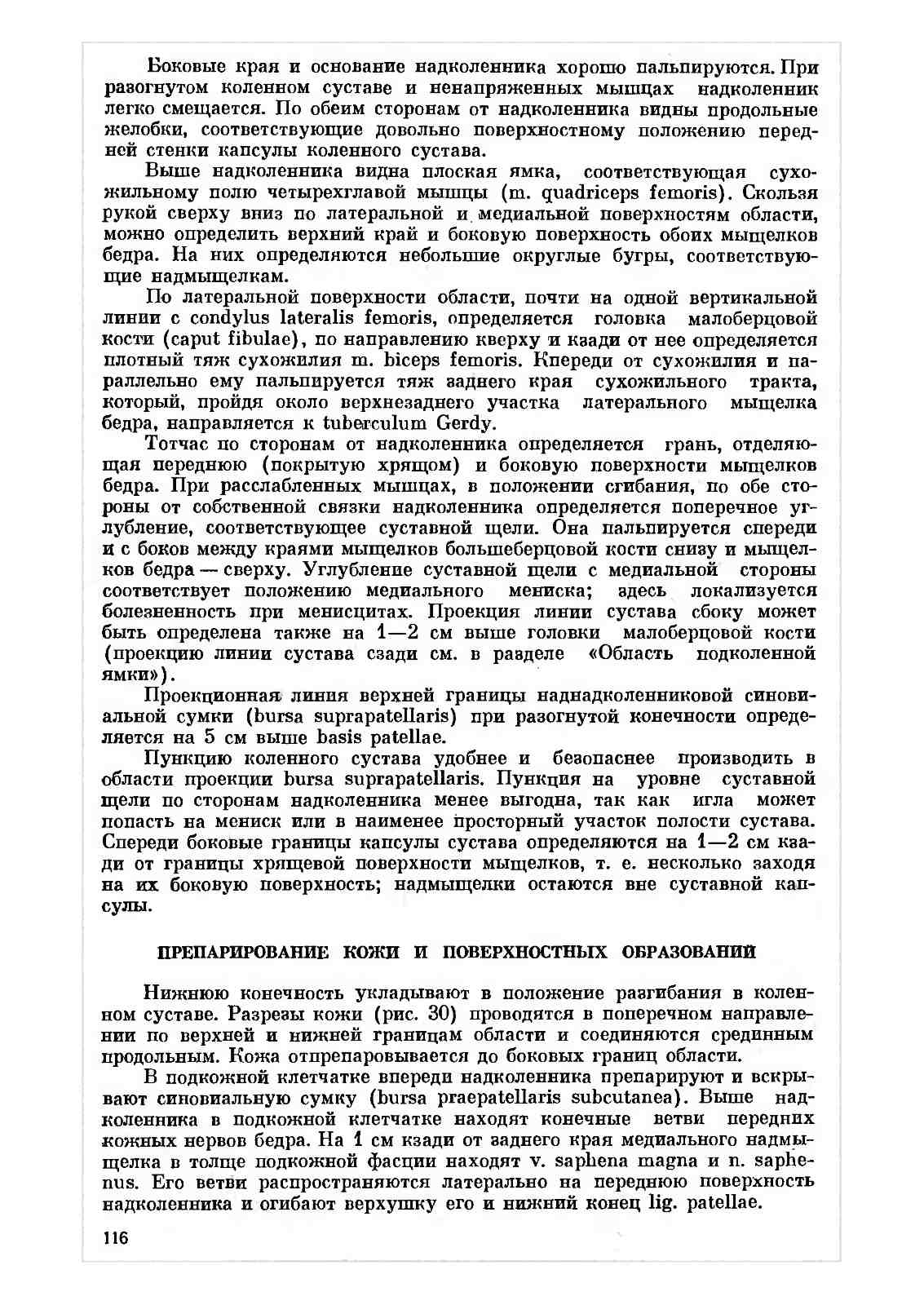 Боковые края и основание надколенника хорошо пальпируются. При разогнутом коленном суставе и ненапряженных мышцах надколенник легко смещается. По обеим сторонам от надколенника видны продольные желобки, соответствующие довольно поверхностному положению передней стенки капсулы коленного сустава.

Выше надколенника видна плоская ямка, соответствующая сухожильному полю четырехглавой мышцы (m. quadriceps femoris). Скользя рукой сверху вниз по латеральной и медиальной поверхностям области, можно определить верхний край и боковую поверхность обоих мыщелков бедра. На них определяются небольшие округлые бугры, соответствующие надмыщелкам.

По латеральной поверхности области, почти на одной вертикальной линии с condylus lateralis femoris, определяется головка малоберцовой кости (caput fibulae), по направлению кверху и кзади от нее определяется плотный тяж сухожилия m. biceps femoris. Кпереди от сухожилия и параллельно ему пальпируется тяж заднего края сухожильного тракта, который, пройдя около верхнезаднего участка латерального мыщелка бедра, направляется к tuberculum Gerdy.

Тотчас по сторонам от надколенника определяется грань, отделяющая переднюю (покрытую хрящом) и боковую поверхности мыщелков бедра. При расслабленных мышцах, в положении сгибания, по обе стороны от собственной связки надколенника определяется поперечное углубление, соответствующее суставной щели. Она пальпируется спереди и с боков между краями мыщелков большеберцовой кости снизу и мыщелков бедра — сверху. Углубление суставной щели с медиальной стороны соответствует положению медиального мениска; здесь локализуется болезненность при менисцитах. Проекция линии сустава сбоку может быть определена также на 1—2 см выше головки малоберцовой кости (проекцию линии сустава сзади см. в разделе «Область подколенной ямки»).

Проекционная линия верхней границы наднадколенниковой синовиальной сумки (bursa suprapatellaris) при разогнутой конечности определяется на 5 см выше basis patellae.

Пункцию коленного сустава удобнее и безопаснее производить в области проекции bursa suprapatellaris. Пункция на уровне суставной щели по сторонам надколенника менее выгодна, так как игла может попасть на мениск или в наименее просторный участок полости сустава. Спереди боковые границы капсулы сустава определяются на 1—2 см кзади от границы хрящевой поверхности мыщелков, т. е. несколько заходя на их боковую поверхность; надмыщелки остаются вне суставной капсулы.

ПРЕПАРИРОВАНИЕ КОЖИ И ПОВЕРХНОСТНЫХ ОБРАЗОВАНИЙ

Нижнюю конечность укладывают в положение разгибания в коленном суставе. Разрезы кожи (рис. 30) проводятся в поперечном направлении по верхней и нижней границам области и соединяются срединным продольным. Кожа отпрепаровывается до боковых границ области.

В подкожной клетчатке впереди надколенника препарируют и вскрывают синовиальную сумку (bursa praepatellaris subcutanea). Выше надколенника в подкожной клетчатке находят конечные ветви передних кожных нервов бедра. На 1 см кзади от заднего края медиального надмыщелка в толще подкожной фасции находят v. saphena magna и n. saphenus. Его ветви распространяются латерально на переднюю поверхность надколенника и огибают верхушку его и нижний конец lig. patellae.

116